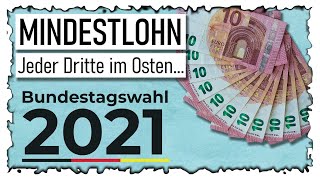 MINDESTLOHN

Jeder Dritte im Osten...

Bundestagswahl

2021

10
10
10
10
10
10
10
10
10
10
10
10